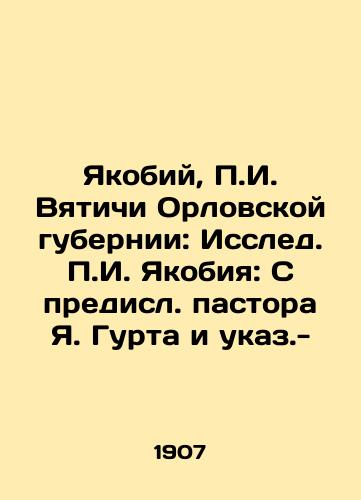 Якобий, П.И. Вятичи Орловской губернии: Исслед. П.И. Якобия: С предисл. пастора Я. Гурта и указ.-

1907